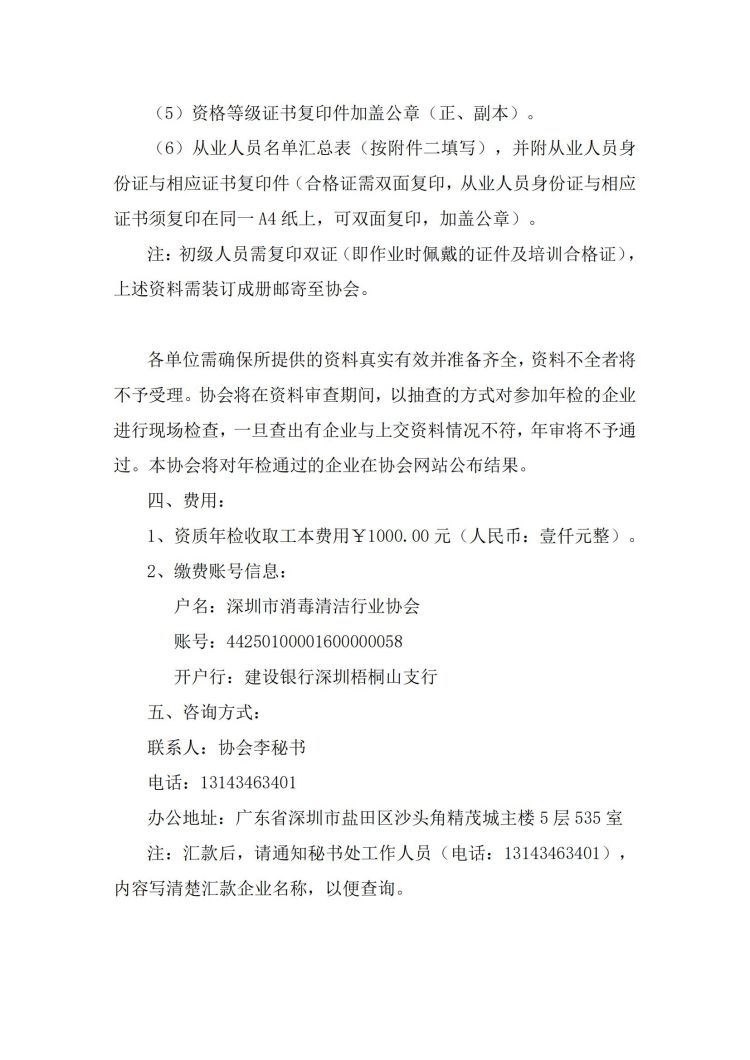 （5）资格等级证书复印件加盖公章（正、副本）。

（6）从业人员名单汇总表（按附件二填写），并附从业人员身份证与相应证书复印件（合格证需双面复印，从业人员身份证与相应证书须复印在同一 A4 纸上，可双面复印，加盖公章）。

注：初级人员需复印双证（即作业时佩戴的证件及培训合格证），上述资料需装订成册邮寄至协会。

各单位需确保所提供的资料真实有效并准备齐全，资料不全者将不予受理。协会将在资料审查期间，以抽查的方式对参加年检的企业进行现场检查，一旦查出有企业与上交资料情况不符，年审将不予通过。本协会将对年检通过的企业在协会网站公布结果。

四、费用：

1、资质年检收取工本费用￥1000.00 元（人民币：壹仟元整）。

2、缴费账号信息：

户名：深圳市消毒清洁行业协会

账号：44250100001600000058

开户行：建设银行深圳梧桐山支行

五、咨询方式：

联系人：协会李秘书

电话：13143463401

办公地址：广东省深圳市盐田区沙头角精茂城主楼 5 层 535 室

注：汇款后，请通知秘书处工作人员（电话：13143463401），内容写清楚汇款企业名称，以便查询。